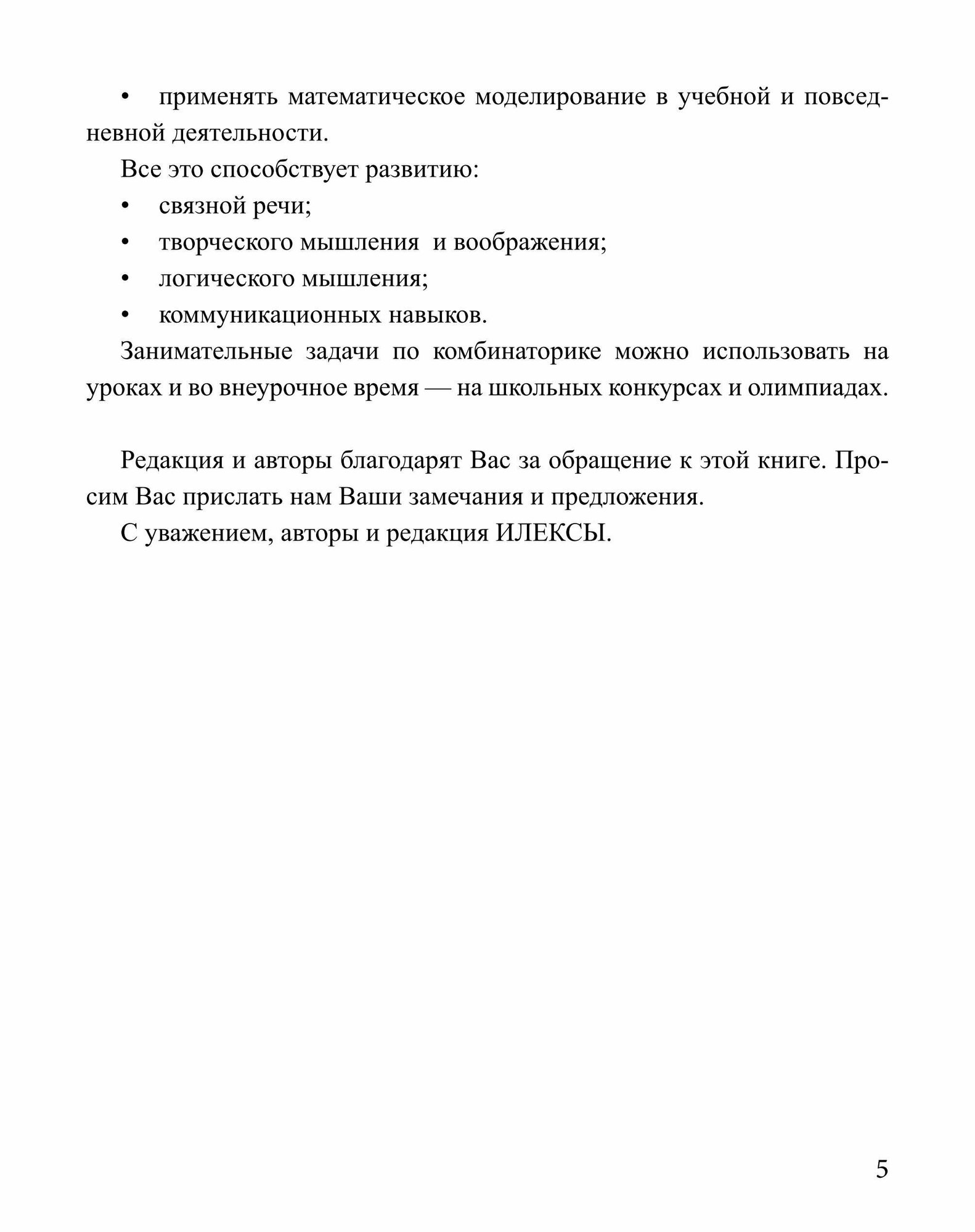 • применять математическое моделирование в учебной и повседневной деятельности.

Все это способствует развитию:

• связной речи;

• творческого мышления и воображения;

• логического мышления;

• коммуникационных навыков.

Занимательные задачи по комбинаторике можно использовать на уроках и во внеурочное время — на школьных конкурсах и олимпиадах.

Редакция и авторы благодарят Вас за обращение к этой книге. Просим Вас прислать нам Ваши замечания и предложения.

С уважением, авторы и редакция ИЛЕКСЫ.

5